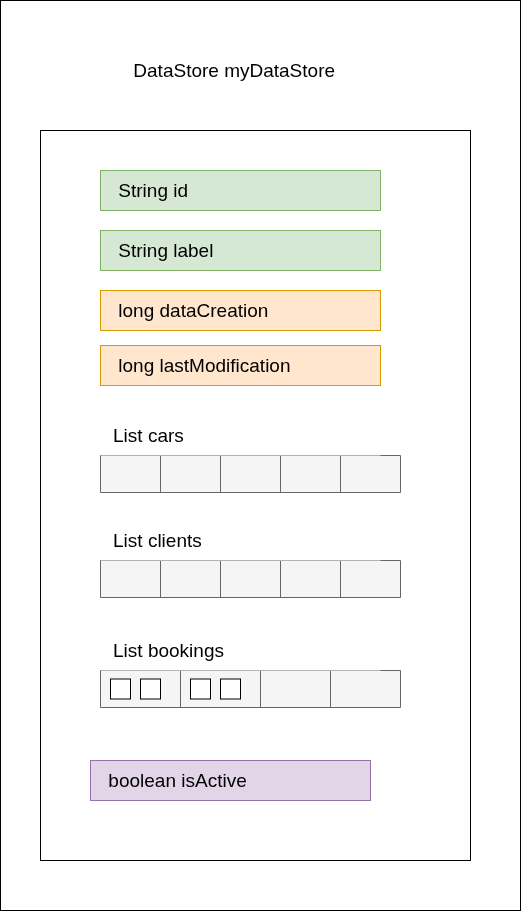 DataStore myDataStore

String id

String label

long dataCreation

long lastModification

List cars

List clients

List bookings

boolean isActive